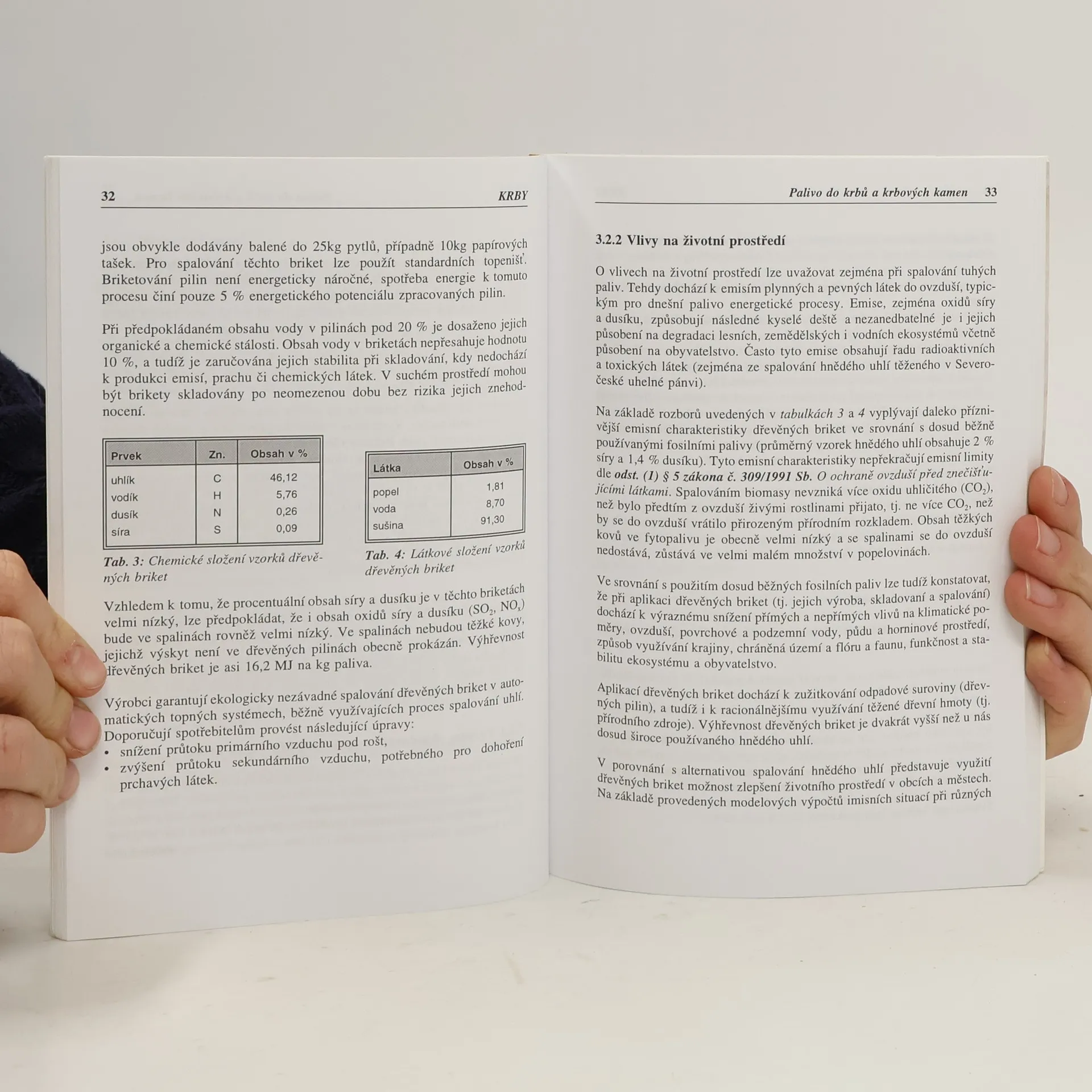 32 KRBY

jsou obvykle dodávány balené do 25kg pytlů, případně 10kg papírových tašek. Pro spalování těchto briket lze použít standardních topenišť. Briketování pilin není energeticky náročné, spotřeba energie k tomuto procesu činí pouze 5 % energetického potenciálu zpracovaných pilin.

Při předpokládaném obsahu vody v pilinách pod 20 % je dosaženo jejich organické a chemické stálosti. Obsah vody v briketách nepřesahuje hodnotu 10 %, a tudíž je zaručována jejich stabilita při skladování, kdy nedochází k produkci emisí, prachu či chemických látek. V suchém prostředí mohou být brikety skladovány po neomezenou dobu bez rizika jejich znehodnocení.

| Prvek | Zn. | Obsah v % |
|---|---|---|
| uhlík | C | 46,12 |
| vodík | H | 5,76 |
| dusík | N | 0,26 |
| síra | S | 0,09 |

Tab. 3: Chemické složení vzorků dřevěných briket

| Látka | Obsah v % |
|---|---|
| popel | 1,81 |
| voda | 8,70 |
| sušina | 91,30 |

Tab. 4: Látkové složení vzorků dřevěných briket

Vzhledem k tomu, že procentuální obsah síry a dusíku je v těchto briketách velmi nízký, lze předpokládat, že i obsah oxidů síry a dusíku ($SO_2$, $NO_x$) bude ve spalinách rovněž velmi nízký. Ve spalinách nebudou těžké kovy, jejichž výskyt není ve dřevěných pilinách obecně prokázán. Výhřevnost dřevěných briket je asi 16,2 MJ na kg paliva.

Výrobci garantují ekologicky nezávadné spalování dřevěných briket v automatických topných systémech, běžně využívajících proces spalování uhlí. Doporučují spotřebitelům provést následující úpravy:
• snížení průtoku primárního vzduchu pod rošt,
• zvýšení průtoku sekundárního vzduchu, potřebného pro dohoření prchavých látek.

Palivo do krbů a krbových kamen 33

3.2.2 Vlivy na životní prostředí

O vlivech na životní prostředí lze uvažovat zejména při spalování tuhých paliv. Tehdy dochází k emisím plynných a pevných látek do ovzduší, typickým pro dnešní palivo energetické procesy. Emise, zejména oxidů síry a dusíku, způsobují následné kyselé deště a nezanedbatelné je i jejich působení na degradaci lesních, zemědělských i vodních ekosystémů včetně působení na obyvatelstvo. Často tyto emise obsahují řadu radioaktivních a toxických látek (zejména ze spalování hnědého uhlí těženého v Severočeské uhelné pánvi).

Na základě rozborů uvedených v tabulkách 3 a 4 vyplývají daleko příznivější emisní charakteristiky dřevěných briket ve srovnání s dosud běžně používanými fosilními palivy (průměrný vzorek hnědého uhlí obsahuje 2 % síry a 1,4 % dusíku). Tyto emisní charakteristiky nepřekračují emisní limity dle odst. (1) § 5 zákona č. 309/1991 Sb. O ochraně ovzduší před znečišťujícími látkami. Spalováním biomasy nevzniká více oxidu uhličitého ($CO_2$), než bylo předtím z ovzduší živými rostlinami přijato, tj. ne více $CO_2$, než by se do ovzduší vrátilo přirozeným přírodním rozkladem. Obsah těžkých kovů ve fytopalivu je obecně velmi nízký a se spalinami se do ovzduší nedostává, zůstává ve velmi malém množství v popelovinách.

Ve srovnání s použitím dosud běžných fosilních paliv lze tudíž konstatovat, že při aplikaci dřevěných briket (tj. jejich výroba, skladovaní a spalování) dochází k výraznému snížení přímých a nepřímých vlivů na klimatické poměry, ovzduší, povrchové a podzemní vody, půdu a horninové prostředí, způsob využívání krajiny, chráněná území a flóru a faunu, funkčnost a stabilitu ekosystému a obyvatelstvo.

Aplikací dřevěných briket dochází k zužitkování odpadové suroviny (dřevných pilin), a tudíž i k racionálnějšímu využívání těžené dřevní hmoty (tj. přírodního zdroje). Výhřevnost dřevěných briket je dvakrát vyšší než u nás dosud široce používaného hnědého uhlí.

V porovnání s alternativou spalování hnědého uhlí představuje využití dřevěných briket možnost zlepšení životního prostředí v obcích a městech. Na základě provedených modelových výpočtů imisních situací při různých